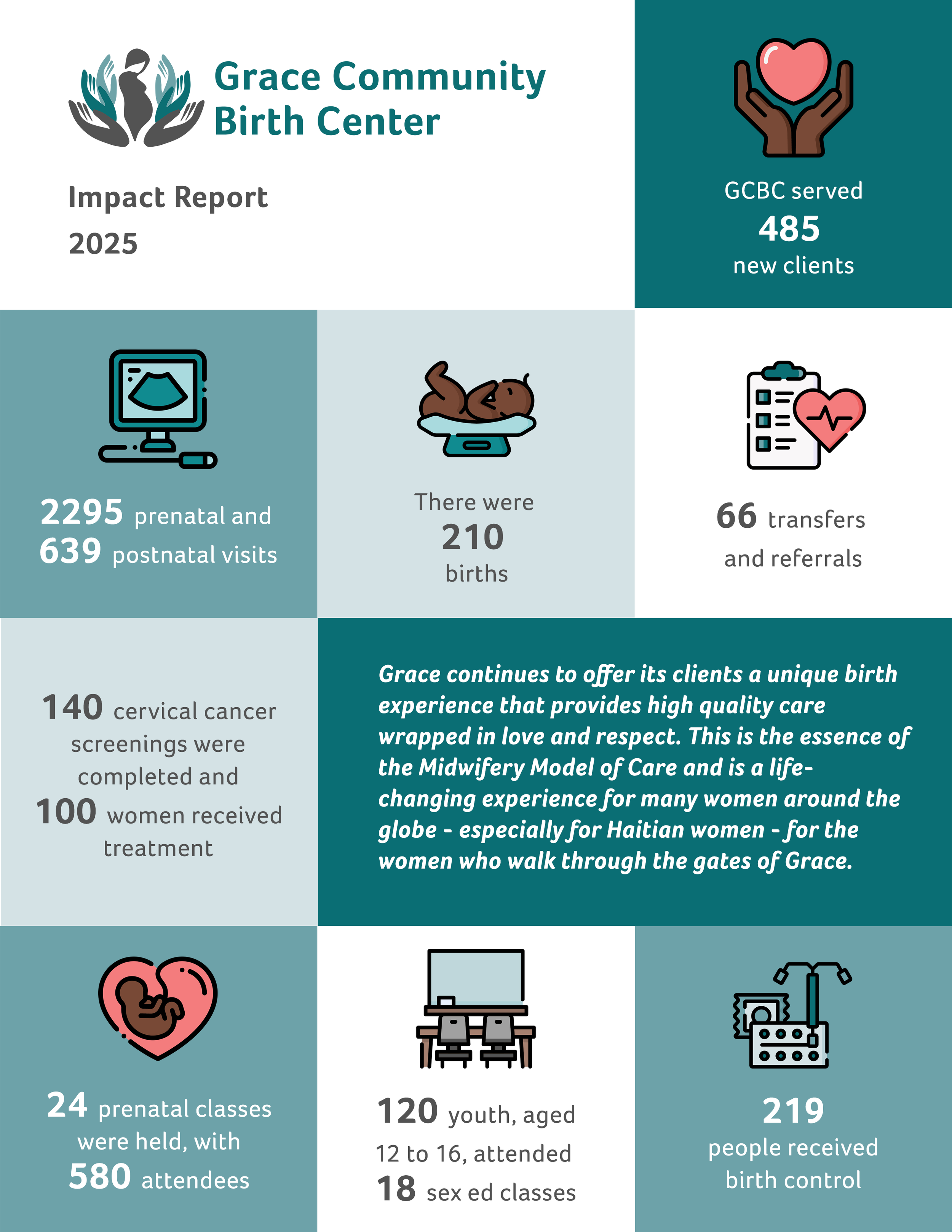 Grace Community Birth Center

Impact Report 2025

GCBC served 485 new clients

2295 prenatal and 639 postnatal visits

There were 210 births

66 transfers and referrals

140 cervical cancer screenings were completed and 100 women received treatment

Grace continues to offer its clients a unique birth experience that provides high quality care wrapped in love and respect. This is the essence of the Midwifery Model of Care and is a life-changing experience for many women around the globe - especially for Haitian women - for the women who walk through the gates of Grace.

24 prenatal classes were held, with 580 attendees

120 youth, aged 12 to 16, attended 18 sex ed classes

219 people received birth control